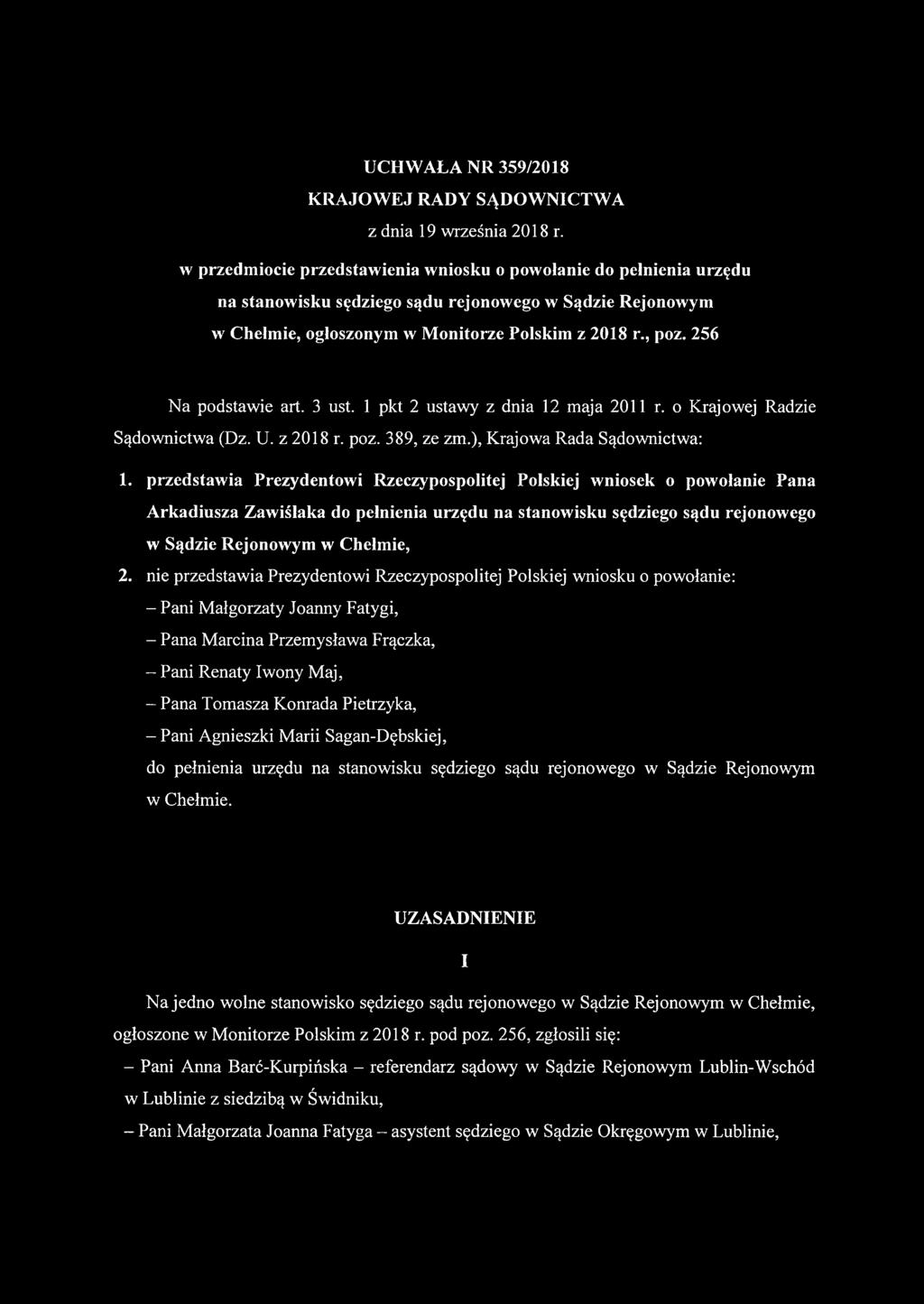 UCHWAŁA NR 359/2018
KRAJOWEJ RADY SĄDOWNICTWA
z dnia 19 września 2018 r.

w przedmiocie przedstawienia wniosku o powołanie do pełnienia urzędu na stanowisku sędziego sądu rejonowego w Sądzie Rejonowym w Chełmie, ogłoszonym w Monitorze Polskim z 2018 r., poz. 256

Na podstawie art. 3 ust. 1 pkt 2 ustawy z dnia 12 maja 2011 r. o Krajowej Radzie Sądownictwa (Dz. U. z 2018 r. poz. 389, ze zm.), Krajowa Rada Sądownictwa:

1. przedstawia Prezydentowi Rzeczypospolitej Polskiej wniosek o powołanie Pana Arkadiusza Zawiślaka do pełnienia urzędu na stanowisku sędziego sądu rejonowego w Sądzie Rejonowym w Chełmie,

2. nie przedstawia Prezydentowi Rzeczypospolitej Polskiej wniosku o powołanie:
– Pani Małgorzaty Joanny Fatygi,
– Pana Marcina Przemysława Frączka,
– Pani Renaty Iwony Maj,
– Pana Tomasza Konrada Pietrzyka,
– Pani Agnieszki Marii Sagan-Dębskiej,
do pełnienia urzędu na stanowisku sędziego sądu rejonowego w Sądzie Rejonowym w Chełmie.

UZASADNIENIE

I

Na jedno wolne stanowisko sędziego sądu rejonowego w Sądzie Rejonowym w Chełmie, ogłoszone w Monitorze Polskim z 2018 r. pod poz. 256, zgłosili się:
– Pani Anna Barć-Kurpińska – referendarz sądowy w Sądzie Rejonowym Lublin-Wschód w Lublinie z siedzibą w Świdniku,
– Pani Małgorzata Joanna Fatyga – asystent sędziego w Sądzie Okręgowym w Lublinie,